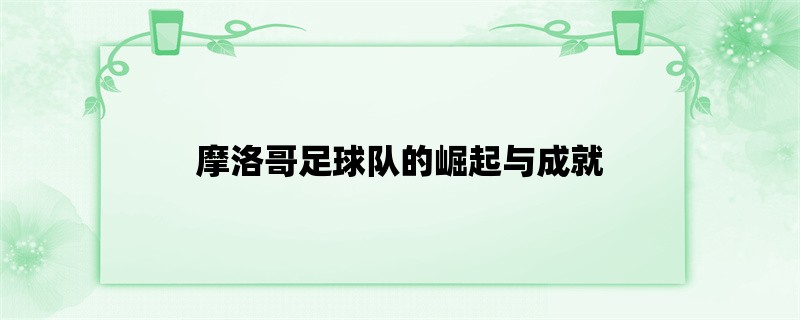 摩洛哥足球队的崛起与成就